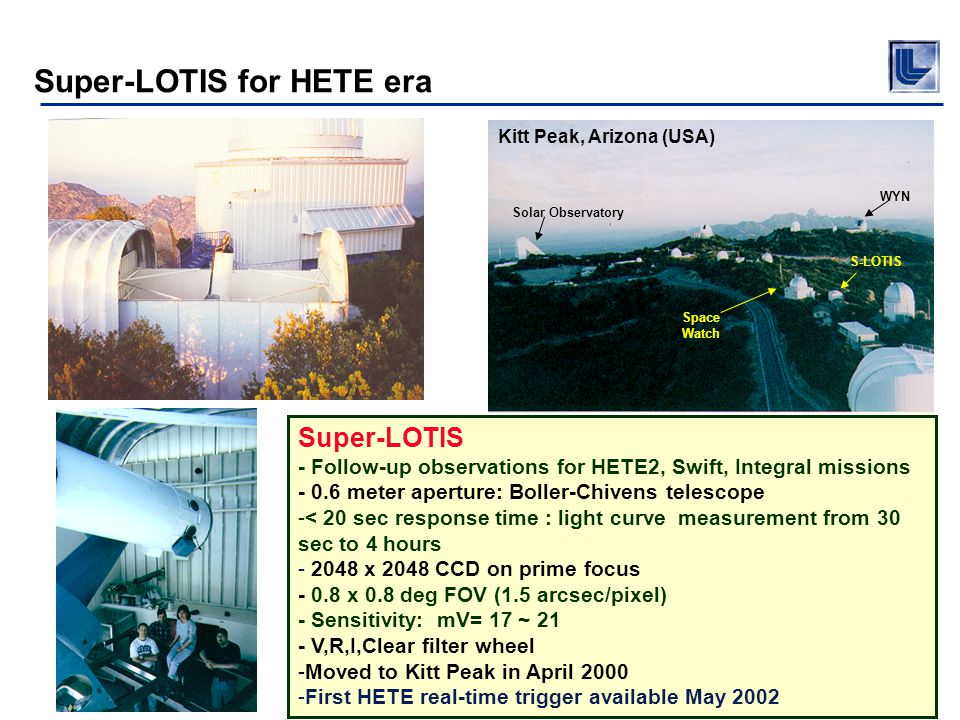 Super-LOTIS for HETE era

Kitt Peak, Arizona (USA)

Solar Observatory

WYN

S-LOTIS

Space Watch

Super-LOTIS
- Follow-up observations for HETE2, Swift, Integral missions
- 0.6 meter aperture: Boller-Chivens telescope
-< 20 sec response time : light curve measurement from 30 sec to 4 hours
- 2048 x 2048 CCD on prime focus
- 0.8 x 0.8 deg FOV (1.5 arcsec/pixel)
- Sensitivity: mV= 17 ~ 21
- V,R,I,Clear filter wheel
-Moved to Kitt Peak in April 2000
-First HETE real-time trigger available May 2002